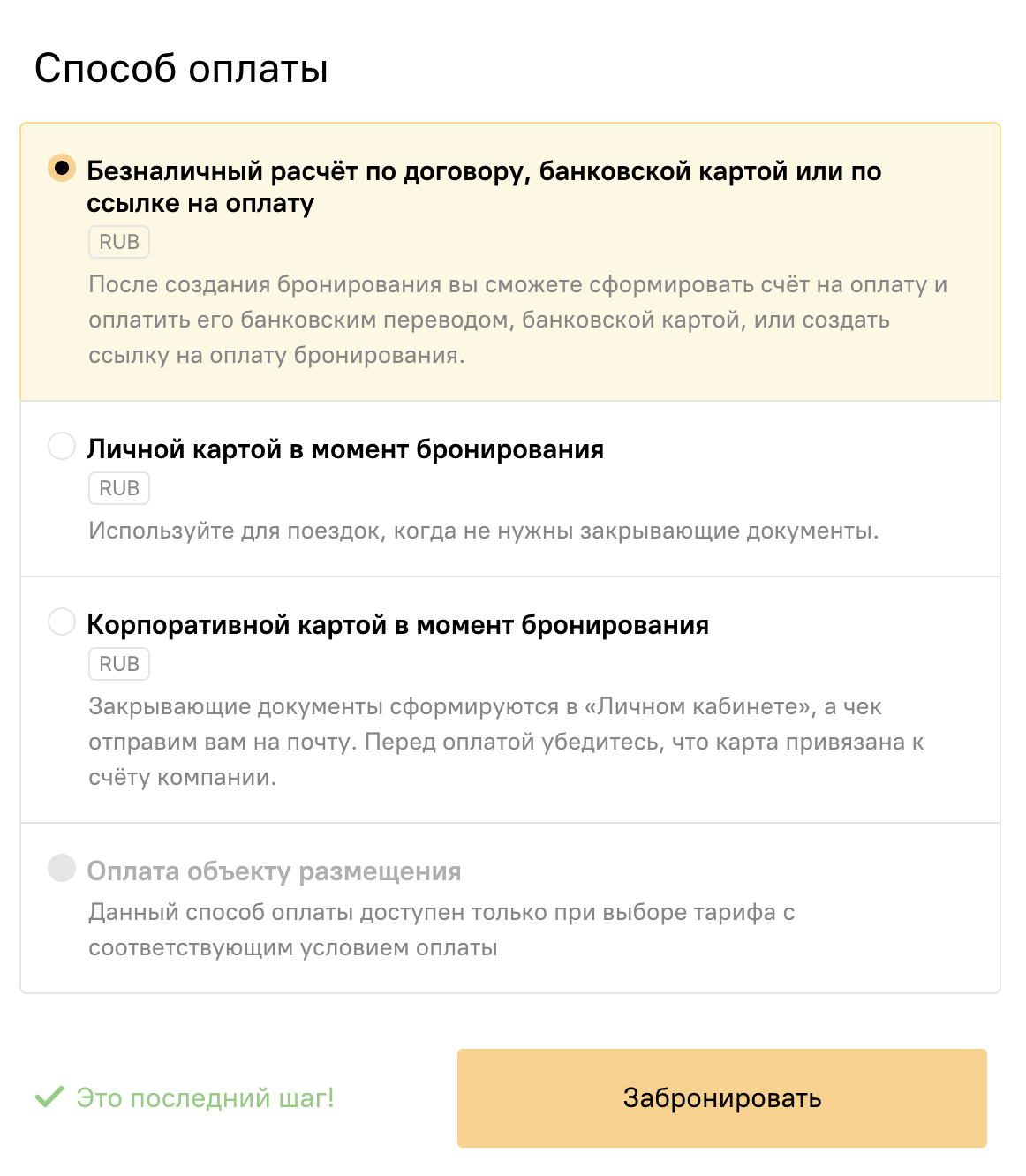 Способ оплаты

Безналичный расчёт по договору, банковской картой или по ссылке на оплату

RUB

После создания бронирования вы сможете сформировать счёт на оплату и оплатить его банковским переводом, банковской картой, или создать ссылку на оплату бронирования.

Личной картой в момент бронирования

RUB

Используйте для поездок, когда не нужны закрывающие документы.

Корпоративной картой в момент бронирования

RUB

Закрывающие документы сформируются в «Личном кабинете», а чек отправим вам на почту. Перед оплатой убедитесь, что карта привязана к счёту компании.

Оплата объекту размещения

Данный способ оплаты доступен только при выборе тарифа с соответствующим условием оплаты

Это последний шаг!

Забронировать